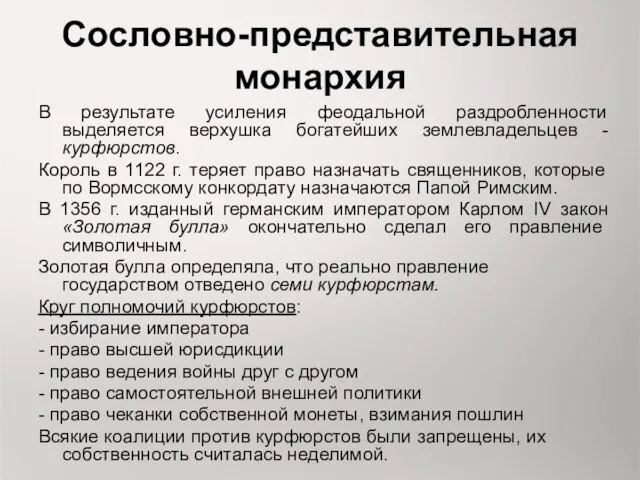 Сословно-представительная монархия

В результате усиления феодальной раздробленности выделяется верхушка богатейших землевладельцев - курфюрстов.

Король в 1122 г. теряет право назначать священников, которые по Вормсскому конкордату назначаются Папой Римским.

В 1356 г. изданный германским императором Карлом IV закон «Золотая булла» окончательно сделал его правление символичным.

Золотая булла определяла, что реально правление государством отведено семи курфюрстам.

Круг полномочий курфюрстов:

- избирание императора
- право высшей юрисдикции
- право ведения войны друг с другом
- право самостоятельной внешней политики
- право чеканки собственной монеты, взимания пошлин

Всякие коалиции против курфюрстов были запрещены, их собственность считалась неделимой.